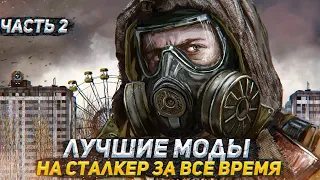 ЧАСТЬ 2

ЛУЧШИЕ МОДЫ
НА СТАЛКЕР ЗА ВСЕ ВРЕМЯ